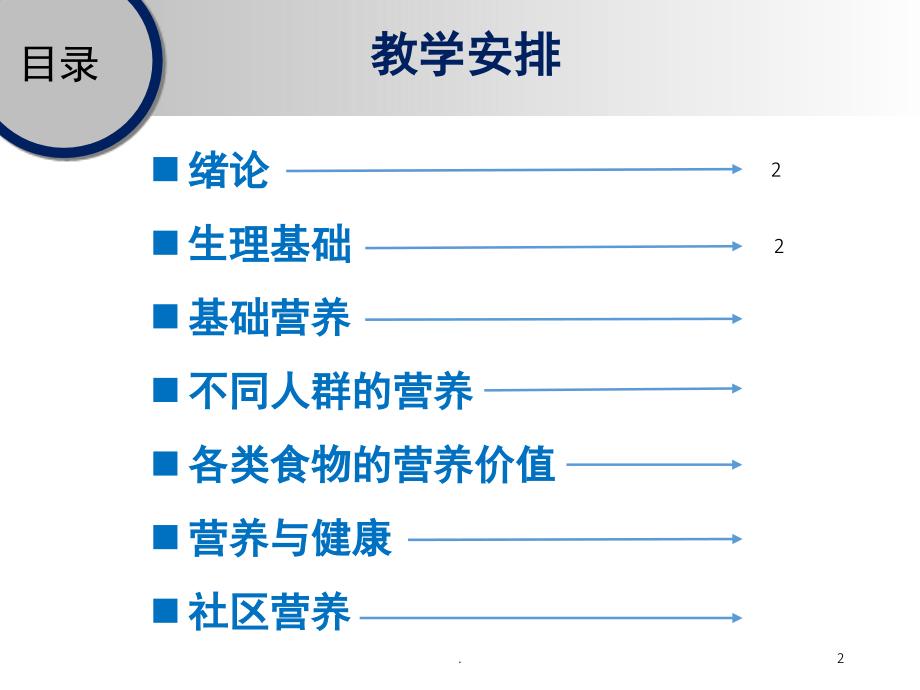 目录

教学安排

■ 绪论 2

■ 生理基础 2

■ 基础营养

■ 不同人群的营养

■ 各类食物的营养价值

■ 营养与健康

■ 社区营养

.

2